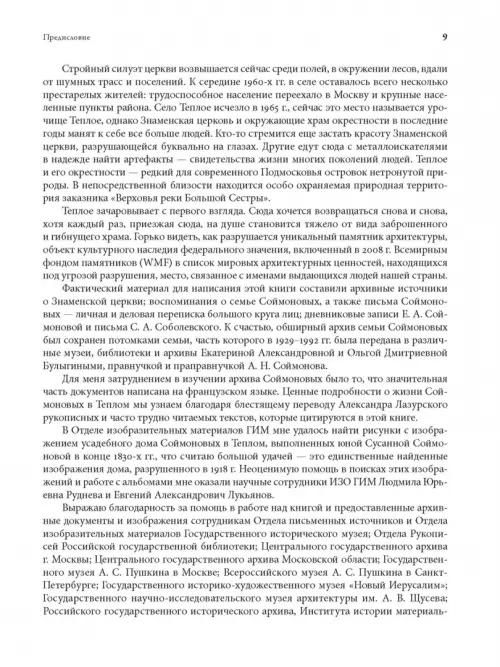 Предисловие

9

Стройный силуэт церкви возвышается сейчас среди полей, в окружении лесов, вдали от шумных трасс и поселений. К середине 1960-х гг. в селе оставалось всего несколько престарелых жителей: трудоспособное население переехало в Москву и крупные населенные пункты района. Село Теплое исчезло в 1965 г., сейчас это место называется урочище Теплое, однако Знаменская церковь и окружающие храм окрестности в последние годы манят к себе все больше людей. Кто-то стремится еще застать красоту Знаменской церкви, разрушающейся буквально на глазах. Другие едут сюда с металлоискателями в надежде найти артефакты — свидетельства жизни многих поколений людей. Теплое и его окрестности — редкий для современного Подмосковья островок нетронутой природы. В непосредственной близости находится особо охраняемая природная территория заказника «Верховья реки Большой Сестры».

Теплое зачаровывает с первого взгляда. Сюда хочется возвращаться снова и снова, хотя каждый раз, приезжая сюда, на душе становится тяжело от вида заброшенного и гибнущего храма. Горько видеть, как разрушается уникальный памятник архитектуры, объект культурного наследия федерального значения, включенный в 2008 г. Всемирным фондом памятников (WMF) в список мировых архитектурных ценностей, находящихся под угрозой разрушения, место, связанное с именами выдающихся людей нашей страны.

Фактический материал для написания этой книги составили архивные источники о Знаменской церкви; воспоминания о семье Соймоновых, а также письма Соймоновых — личная и деловая переписка большого круга лиц; дневниковые записи Е. А. Соймоновой и письма С. А. Соболевского. К счастью, обширный архив семьи Соймоновых был сохранен потомками семьи, часть которого в 1929–1992 гг. была передана в различные музеи, библиотеки и архивы Екатериной Александровной и Ольгой Дмитриевной Булыгиными, правнучкой и праправнучкой А. Н. Соймонова.

Для меня затруднением в изучении архива Соймоновых было то, что значительная часть документов написана на французском языке. Ценные подробности о жизни Соймоновых в Теплом мы узнаем благодаря блестящему переводу Александра Лазурского рукописных и часто трудно читаемых текстов, которые цитируются в этой книге.

В Отделе изобразительных материалов ГИМ мне удалось найти рисунки с изображением усадебного дома Соймоновых в Теплом, выполненных юной Сусанной Соймоновой в конце 1830-х гг., что считаю большой удачей — это единственные найденные изображения дома, разрушенного в 1918 г. Неоценимую помощь в поисках этих изображений и работе с альбомами мне оказали научные сотрудники ИЗО ГИМ Людмила Юрьевна Руднева и Евгений Александрович Лукьянов.

Выражаю благодарность за помощь в работе над книгой и предоставленные архивные документы и изображения сотрудникам Отдела письменных источников и Отдела изобразительных материалов Государственного исторического музея; Отдела Рукописей Российской государственной библиотеки; Центрального государственного архива г. Москвы; Центрального государственного архива Московской области; Государственного музея А. С. Пушкина в Москве; Всероссийского музея А. С. Пушкина в Санкт-Петербурге; Государственного историко-художественного музея «Новый Иерусалим»; Государственного научно-исследовательского музея архитектуры им. А. В. Щусева; Российского государственного исторического архива, Института истории материаль-